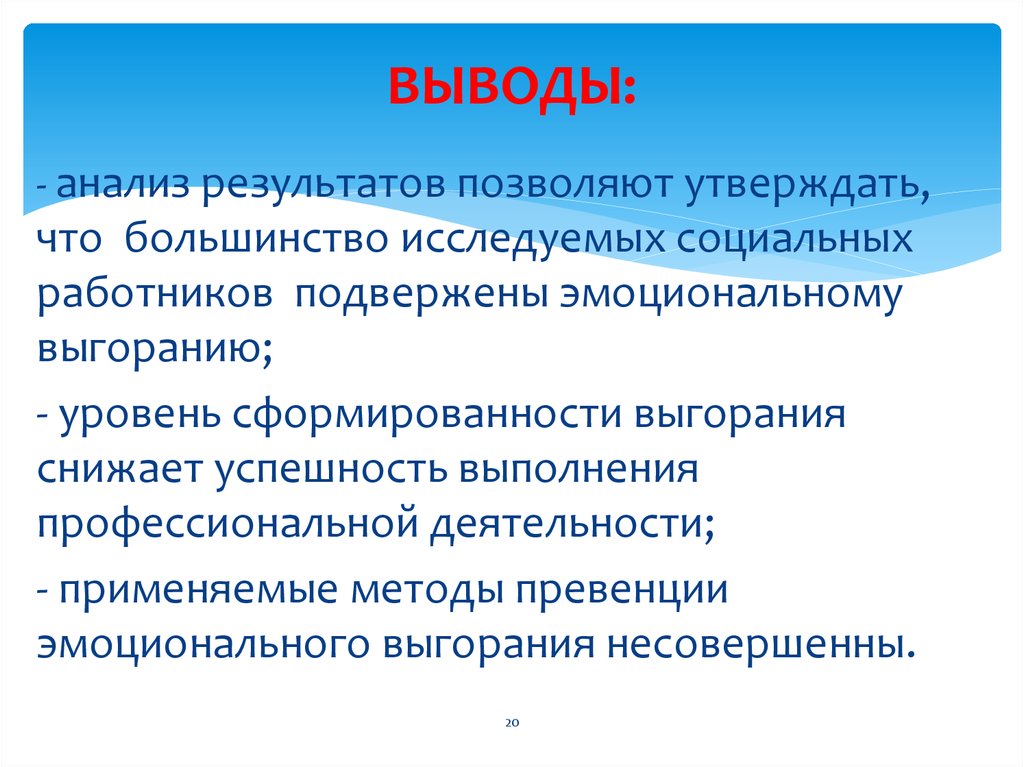 ВЫВОДЫ:

- анализ результатов позволяют утверждать, что большинство исследуемых социальных работников подвержены эмоциональному выгоранию;

- уровень сформированности выгорания снижает успешность выполнения профессиональной деятельности;

- применяемые методы превенции эмоционального выгорания несовершенны.

20